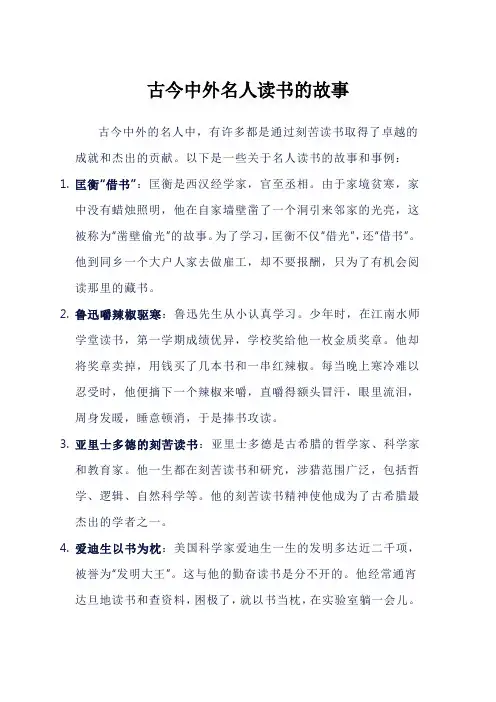 古今中外名人读书的故事

古今中外的名人中，有许多都是通过刻苦读书取得了卓越的成就和杰出的贡献。以下是一些关于名人读书的故事和事例：

1. 匡衡"借书"：匡衡是西汉经学家，官至丞相。由于家境贫寒，家中没有蜡烛照明，他在自家墙壁凿了一个洞引来邻家的光亮，这被称为"凿壁偷光"的故事。为了学习，匡衡不仅"借光"，还"借书"。他到同乡一个大户人家去做雇工，却不要报酬，只为了有机会阅读那里的藏书。

2. 鲁迅嚼辣椒驱寒：鲁迅先生从小认真学习。少年时，在江南水师学堂读书，第一学期成绩优异，学校奖给他一枚金质奖章。他却将奖章卖掉，用钱买了几本书和一串红辣椒。每当晚上寒冷难以忍受时，他便摘下一个辣椒来嚼，直嚼得额头冒汗，眼里流泪，周身发暖，睡意顿消，于是捧书攻读。

3. 亚里士多德的刻苦读书：亚里士多德是古希腊的哲学家、科学家和教育家。他一生都在刻苦读书和研究，涉猎范围广泛，包括哲学、逻辑、自然科学等。他的刻苦读书精神使他成为了古希腊最杰出的学者之一。

4. 爱迪生以书为枕：美国科学家爱迪生一生的发明多达近二千项，被誉为"发明大王"。这与他的勤奋读书是分不开的。他经常通宵达旦地读书和查资料，困极了，就以书当枕，在实验室躺一会儿。